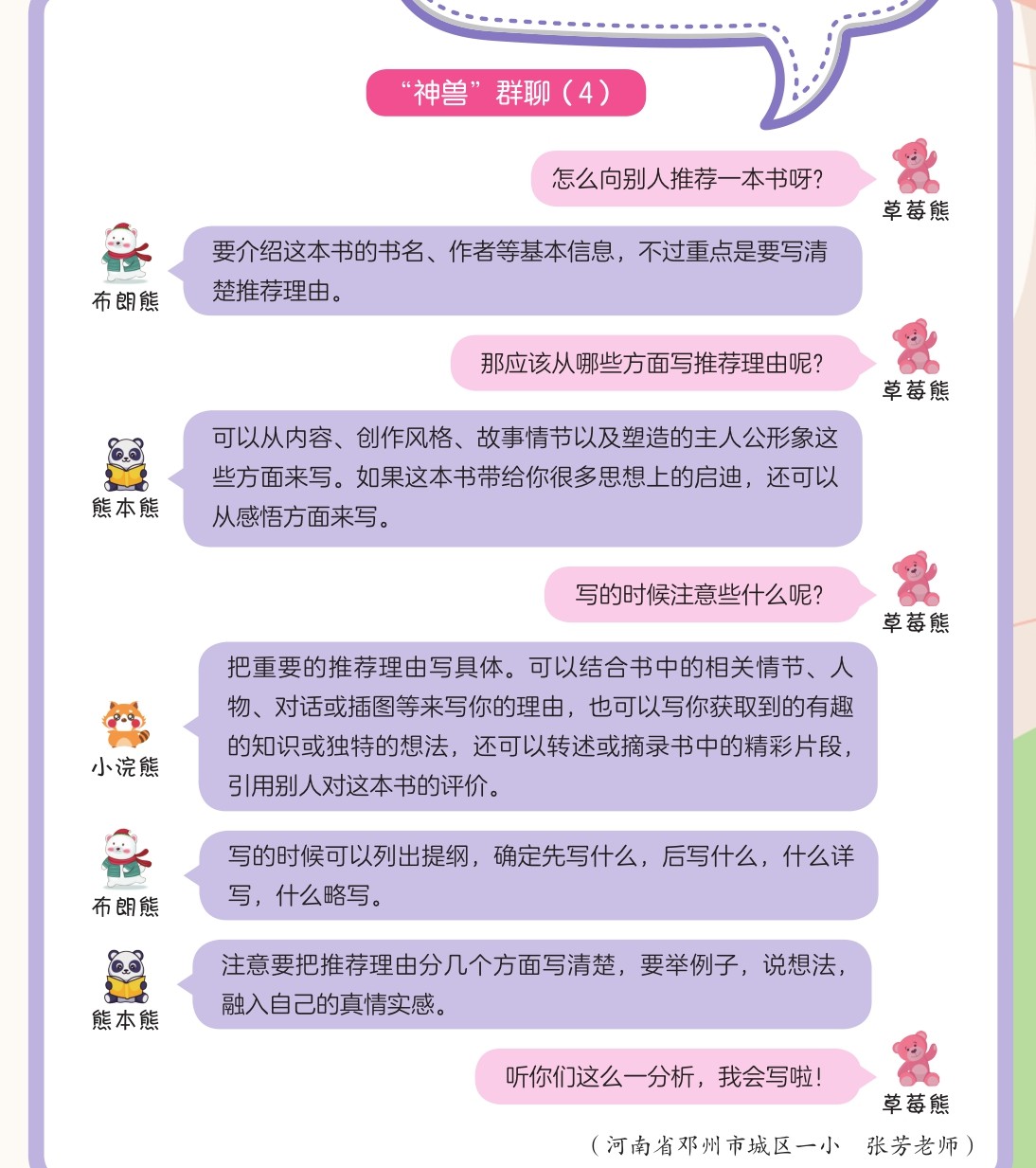 “神兽”群聊（4）

怎么向别人推荐一本书呀？
草莓熊

布朗熊
要介绍这本书的书名、作者等基本信息，不过重点是要写清楚推荐理由。

那应该从哪些方面写推荐理由呢？
草莓熊

熊本熊
可以从内容、创作风格、故事情节以及塑造的主人公形象这些方面来写。如果这本书带给你很多思想上的启迪，还可以从感悟方面来写。

写的时候注意些什么呢？
草莓熊

小浣熊
把重要的推荐理由写具体。可以结合书中的相关情节、人物、对话或插图等来写你的理由，也可以写你获取到的有趣的知识或独特的想法，还可以转述或摘录书中的精彩片段，引用别人对这本书的评价。

布朗熊
写的时候可以列出提纲，确定先写什么，后写什么，什么详写，什么略写。

熊本熊
注意要把推荐理由分几个方面写清楚，要举例子，说想法，融入自己的真情实感。

听你们这么一分析，我会写啦！
草莓熊

（河南省邓州市城区一小　张芳老师）